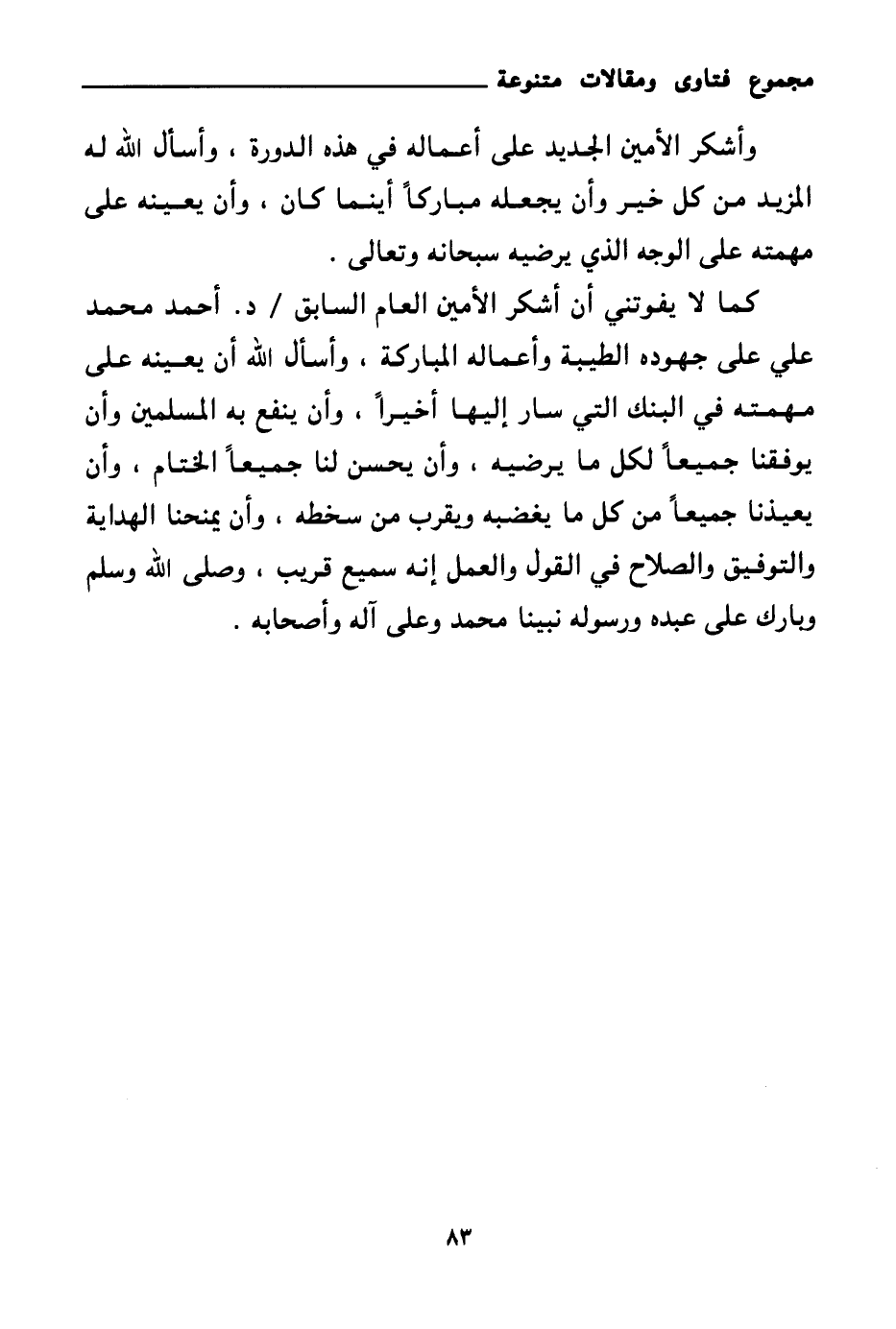 مجموع فتاوى ومقالات متنوعة

وأشكر الأمين الجديد على أعماله في هذه الدورة ، وأسأل الله له المزيد من كل خير وأن يجعله مباركاً أينما كان ، وأن يعينه على مهمته على الوجه الذي يرضيه سبحانه وتعالى .

كما لا يفوتني أن أشكر الأمين العام السابق / د. أحمد محمد علي على جهوده الطيبة وأعماله المباركة ، وأسأل الله أن يعينه على مهمته في البنك التي سار إليها أخيراً ، وأن ينفع به المسلمين وأن يوفقنا جميعاً لكل ما يرضيه ، وأن يحسن لنا جميعاً الختام ، وأن يعيذنا جميعاً من كل ما يغضبه ويقرب من سخطه ، وأن يمنحنا الهداية والتوفيق والصلاح في القول والعمل إنه سميع قريب ، وصلى الله وسلم وبارك على عبده ورسوله نبينا محمد وعلى آله وأصحابه .

٨٣